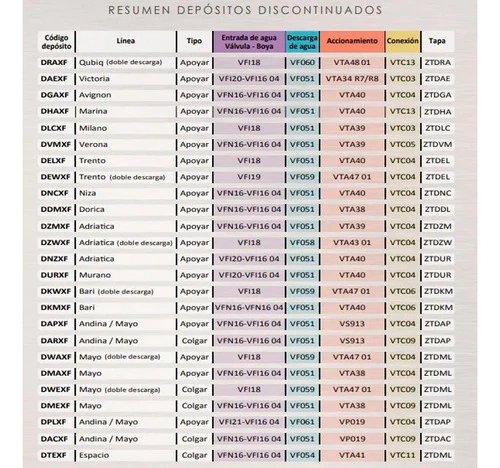 RESUMEN DEPÓSITOS DISCONTINUADOS

| Código depósito | Línea | Tipo | Entrada de agua Válvula - Boya | Descarga de agua | Accionamiento | Conexión | Tapa |
|---|---|---|---|---|---|---|---|
| DRAXF | Qubiq (doble descarga) | Apoyar | VFI18 | VF060 | VTA48 01 | VTC13 | ZTDRA |
| DAEXF | Victoria | Apoyar | VFI20-VFI16 04 | VF051 | VTA34 R7/R8 | VTC03 | ZTDAE |
| DGAXF | Avignon | Apoyar | VFN16-VFI16 04 | VF051 | VTA40 | VTC04 | ZTDGA |
| DHAXF | Marina | Apoyar | VFN16-VFI16 04 | VF051 | VTA40 | VTC13 | ZTDHA |
| DLCXF | Milano | Apoyar | VFI18 | VF051 | VTA39 | VTC03 | ZTDLC |
| DVMXF | Verona | Apoyar | VFN16-VFI16 04 | VF051 | VTA39 | VTC05 | ZTDVM |
| DELXF | Trento | Apoyar | VFI18 | VF051 | VTA40 | VTC04 | ZTDEL |
| DEWXF | Trento (doble descarga) | Apoyar | VFI19 | VF059 | VTA47 01 | VTC04 | ZTDEL |
| DNCXF | Niza | Apoyar | VFN16-VFI16 04 | VF051 | VTA40 | VTC04 | ZTDNC |
| DDMXF | Dorica | Apoyar | VFN16-VFI16 04 | VF051 | VTA38 | VTC04 | ZTDDL |
| DZMXF | Adriatica | Apoyar | VFN16-VFI16 04 | VF051 | VTA39 | VTC04 | ZTDZM |
| DZWXF | Adriatica (doble descarga) | Apoyar | VFI18 | VF058 | VTA43 01 | VTC04 | ZTDZW |
| DNZXF | Adriatica | Apoyar | VFI20-VFI16 04 | VF051 | VTA40 | VTC04 | ZTDUR |
| DURXF | Murano | Apoyar | VFI20-VFI16 04 | VF051 | VTA40 | VTC04 | ZTDUR |
| DKWXF | Bari (doble descarga) | Apoyar | VFI18 | VF059 | VTA47 01 | VTC06 | ZTDKM |
| DKMXF | Bari | Apoyar | VFN16-VFN16 04 | VF051 | VTA40 | VTC06 | ZTDKM |
| DAPXF | Andina / Mayo | Apoyar | VFN16-VFI16 04 | VF051 | VS913 | VTC04 | ZTDAP |
| DARXF | Andina / Mayo | Colgar | VFN16-VFI16 04 | VF051 | VS913 | VTC09 | ZTDAP |
| DWAXF | Mayo (doble descarga) | Apoyar | VFI18 | VF059 | VTA47 01 | VTC04 | ZTDML |
| DMAXF | Mayo | Apoyar | VFN16-VFI16 04 | VF051 | VTA38 | VTC04 | ZTDML |
| DWEXF | Mayo (doble descarga) | Colgar | VFI18 | VF059 | VTA47 01 | VTC09 | ZTDML |
| DMEXF | Mayo | Colgar | VFN16-VFI16 04 | VF051 | VTA38 | VTC09 | ZTDML |
| DPLXF | Andina / Mayo | Apoyar | VFI21-VFI16 04 | VF061 | VP019 | VTC04 | ZTDAP |
| DACXF | Andina / Mayo | Colgar | VFN16-VFI16 04 | VF051 | VP019 | VTC09 | ZTDAC |
| DTEXF | Espacio | Colgar | VFN16-VFI16 04 | VF054 | VTA41 | VTC11 | ZTDML |